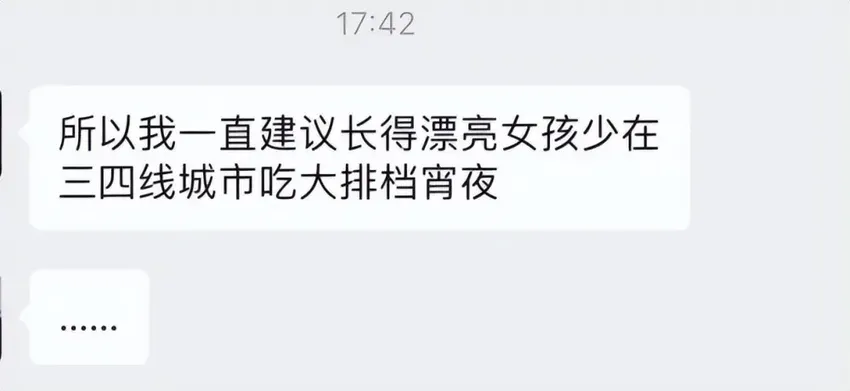 17:42

所以我一直建议长得漂亮女孩少在三四线城市吃大排档宵夜

......